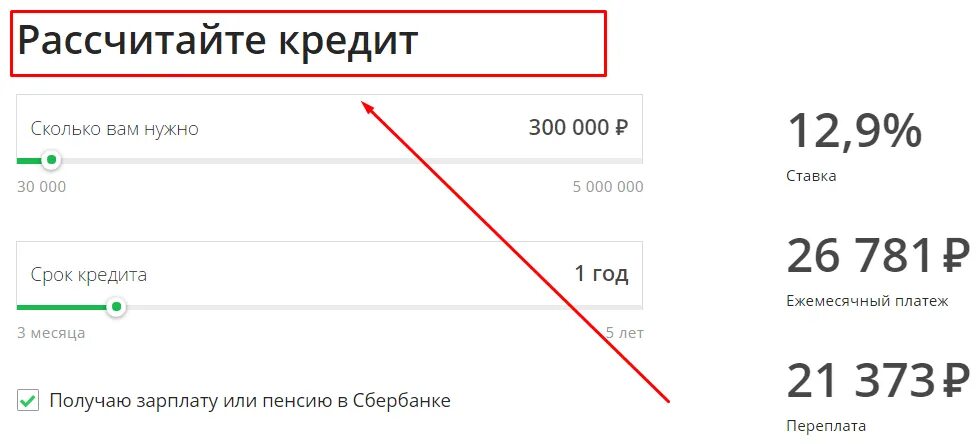 Рассчитайте кредит

Сколько вам нужно

300 000 ₽

30 000

5 000 000

Срок кредита

1 год

3 месяца

5 лет

Получаю зарплату или пенсию в Сбербанке

12,9%

Ставка

26 781 ₽

Ежемесячный платеж

21 373 ₽

Переплата